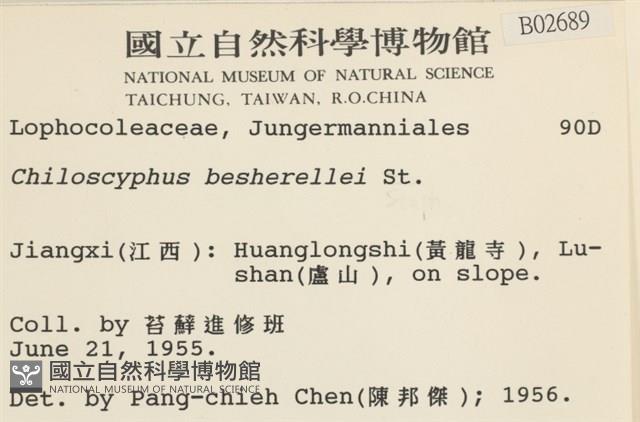 B02689

國立自然科學博物館
NATIONAL MUSEUM OF NATURAL SCIENCE
TAICHUNG, TAIWAN, R.O.CHINA

Lophocoleaceae, Jungermanniales 90D

Chiloscyphus besherellei St.

Jiangxi(江西): Huanglongshi(黃龍寺), Lushan(廬山), on slope.

Coll. by 苔蘚進修班
June 21, 1955.

國立自然科學博物館
NATIONAL MUSEUM OF NATURAL SCIENCE

Det. by Pang-chieh Chen(陳邦傑); 1956.